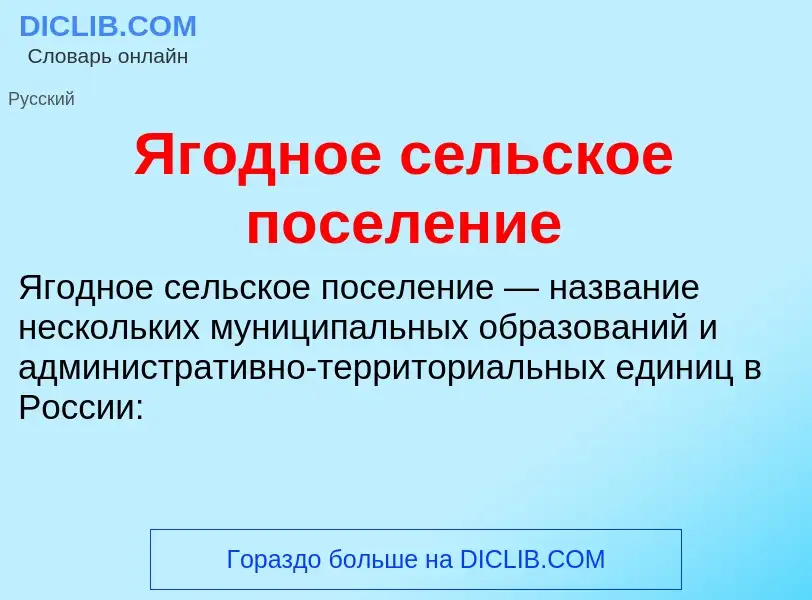 DICLIB.COM
Словарь онлайн

Русский

Ягодное сельское поселение

Ягодное сельское поселение — название нескольких муниципальных образований и административно-территориальных единиц в России:

Гораздо больше на DICLIB.COM